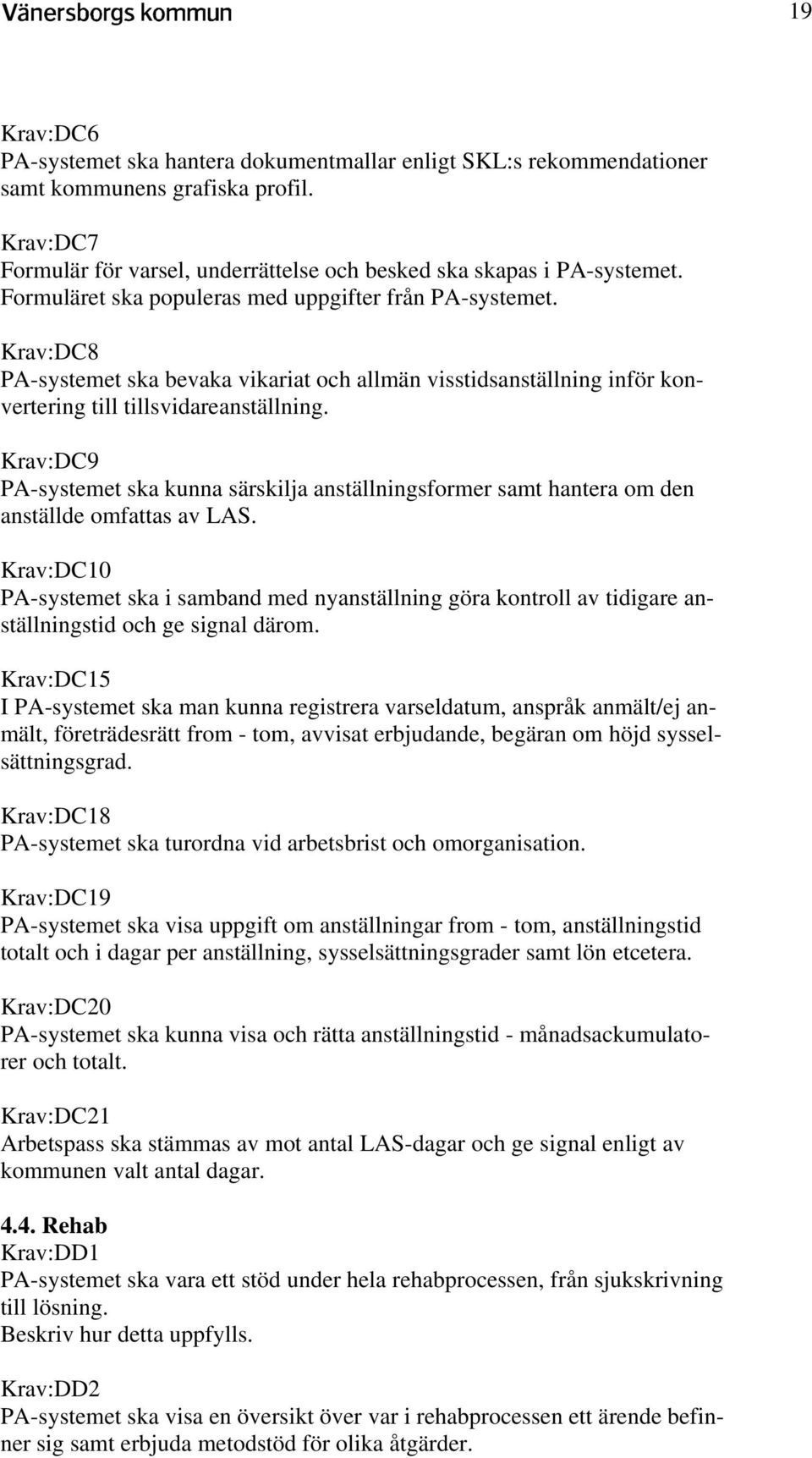 Vänersborgs kommun 19

Krav:DC6
PA-systemet ska hantera dokumentmallar enligt SKL:s rekommendationer samt kommunens grafiska profil.

Krav:DC7
Formulär för varsel, underrättelse och besked ska skapas i PA-systemet. Formuläret ska populeras med uppgifter från PA-systemet.

Krav:DC8
PA-systemet ska bevaka vikariat och allmän visstidsanställning inför konvertering till tillsvidareanställning.

Krav:DC9
PA-systemet ska kunna särskilja anställningsformer samt hantera om den anställde omfattas av LAS.

Krav:DC10
PA-systemet ska i samband med nyanställning göra kontroll av tidigare anställningstid och ge signal därom.

Krav:DC15
I PA-systemet ska man kunna registrera varseldatum, anspråk anmält/ej anmält, företrädesrätt from - tom, avvisat erbjudande, begäran om höjd sysselsättningsgrad.

Krav:DC18
PA-systemet ska turordna vid arbetsbrist och omorganisation.

Krav:DC19
PA-systemet ska visa uppgift om anställningar from - tom, anställningstid totalt och i dagar per anställning, sysselsättningsgrader samt lön etcetera.

Krav:DC20
PA-systemet ska kunna visa och rätta anställningstid - månadsackumulatorer och totalt.

Krav:DC21
Arbetspass ska stämmas av mot antal LAS-dagar och ge signal enligt av kommunen valt antal dagar.

4.4. Rehab
Krav:DD1
PA-systemet ska vara ett stöd under hela rehabprocessen, från sjukskrivning till lösning.
Beskriv hur detta uppfylls.

Krav:DD2
PA-systemet ska visa en översikt över var i rehabprocessen ett ärende befinner sig samt erbjuda metodstöd för olika åtgärder.